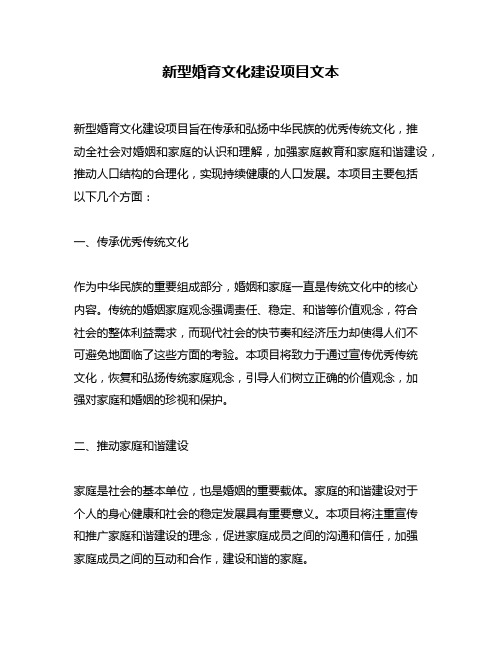 新型婚育文化建设项目文本

新型婚育文化建设项目旨在传承和弘扬中华民族的优秀传统文化，推动全社会对婚姻和家庭的认识和理解，加强家庭教育和家庭和谐建设，推动人口结构的合理化，实现持续健康的人口发展。本项目主要包括以下几个方面：

一、传承优秀传统文化

作为中华民族的重要组成部分，婚姻和家庭一直是传统文化中的核心内容。传统的婚姻家庭观念强调责任、稳定、和谐等价值观念，符合社会的整体利益需求，而现代社会的快节奏和经济压力却使得人们不可避免地面临了这些方面的考验。本项目将致力于通过宣传优秀传统文化，恢复和弘扬传统家庭观念，引导人们树立正确的价值观念，加强对家庭和婚姻的珍视和保护。

二、推动家庭和谐建设

家庭是社会的基本单位，也是婚姻的重要载体。家庭的和谐建设对于个人的身心健康和社会的稳定发展具有重要意义。本项目将注重宣传和推广家庭和谐建设的理念，促进家庭成员之间的沟通和信任，加强家庭成员之间的互动和合作，建设和谐的家庭。